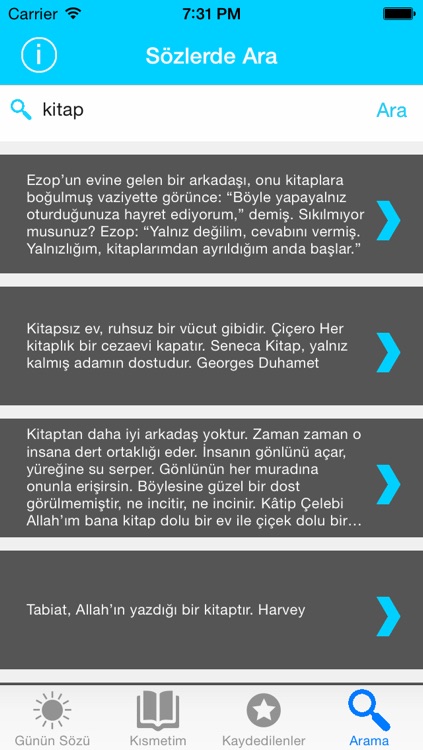 Carrier 7:31 PM

Sözlerde Ara

kitap

Ara

Ezop'un evine gelen bir arkadaşı, onu kitaplara boğulmuş vaziyette görünce: "Böyle yapayalnız oturduğunuza hayret ediyorum," demiş. Sıkılmıyor musunuz? Ezop: "Yalnız değilim, cevabını vermiş. Yalnızlığım, kitaplarımdan ayrıldığım anda başlar."

Kitapsız ev, ruhsuz bir vücut gibidir. Çiçero Her kitaplık bir cezaevi kapatır. Seneca Kitap, yalnız kalmış adamın dostudur. Georges Duhamet

Kitaptan daha iyi arkadaş yoktur. Zaman zaman o insana dert ortaklığı eder. İnsanın gönlünü açar, yüreğine su serper. Gönlünün her muradına onunla erişirsin. Böylesine güzel bir dost görülmemiştir, ne incitir, ne incinir. Kâtip Çelebi Allah'ım bana kitap dolu bir ev ile çiçek dolu bir...

Tabiat, Allah'ın yazdığı bir kitaptır. Harvey

Günün Sözü Kısmetim Kaydedilenler Arama